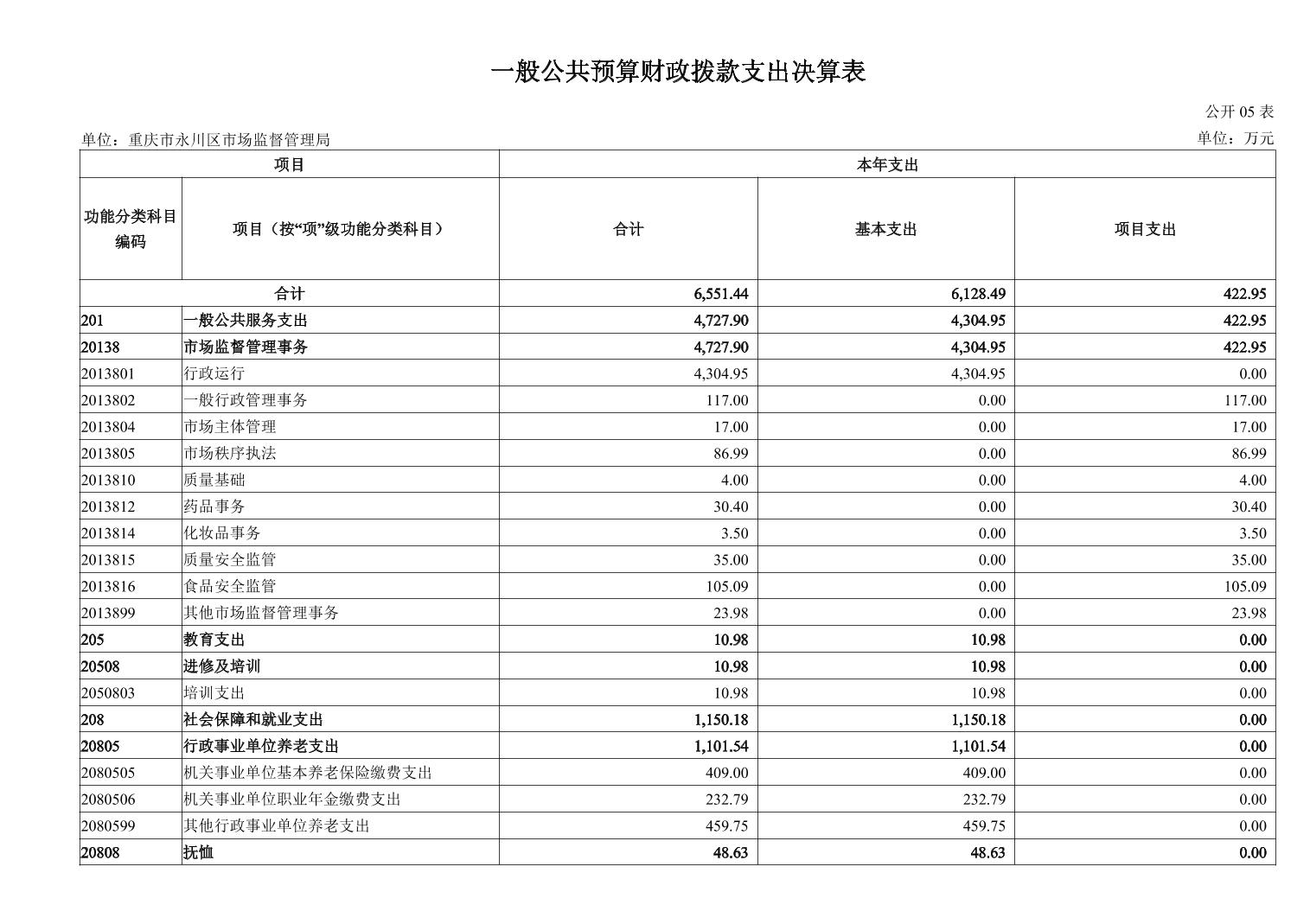 一般公共预算财政拨款支出决算表

公开 05 表

单位：重庆市永川区市场监督管理局

单位：万元

| 项目 | | 本年支出 | | |
|---|---|---|---|---|
| 功能分类科目编码 | 项目（按“项”级功能分类科目） | 合计 | 基本支出 | 项目支出 |
| 合计 | | 6,551.44 | 6,128.49 | 422.95 |
| 201 | 一般公共服务支出 | 4,727.90 | 4,304.95 | 422.95 |
| 20138 | 市场监督管理事务 | 4,727.90 | 4,304.95 | 422.95 |
| 2013801 | 行政运行 | 4,304.95 | 4,304.95 | 0.00 |
| 2013802 | 一般行政管理事务 | 117.00 | 0.00 | 117.00 |
| 2013804 | 市场主体管理 | 17.00 | 0.00 | 17.00 |
| 2013805 | 市场秩序执法 | 86.99 | 0.00 | 86.99 |
| 2013810 | 质量基础 | 4.00 | 0.00 | 4.00 |
| 2013812 | 药品事务 | 30.40 | 0.00 | 30.40 |
| 2013814 | 化妆品事务 | 3.50 | 0.00 | 3.50 |
| 2013815 | 质量安全监管 | 35.00 | 0.00 | 35.00 |
| 2013816 | 食品安全监管 | 105.09 | 0.00 | 105.09 |
| 2013899 | 其他市场监督管理事务 | 23.98 | 0.00 | 23.98 |
| 205 | 教育支出 | 10.98 | 10.98 | 0.00 |
| 20508 | 进修及培训 | 10.98 | 10.98 | 0.00 |
| 2050803 | 培训支出 | 10.98 | 10.98 | 0.00 |
| 208 | 社会保障和就业支出 | 1,150.18 | 1,150.18 | 0.00 |
| 20805 | 行政事业单位养老支出 | 1,101.54 | 1,101.54 | 0.00 |
| 2080505 | 机关事业单位基本养老保险缴费支出 | 409.00 | 409.00 | 0.00 |
| 2080506 | 机关事业单位职业年金缴费支出 | 232.79 | 232.79 | 0.00 |
| 2080599 | 其他行政事业单位养老支出 | 459.75 | 459.75 | 0.00 |
| 20808 | 抚恤 | 48.63 | 48.63 | 0.00 |